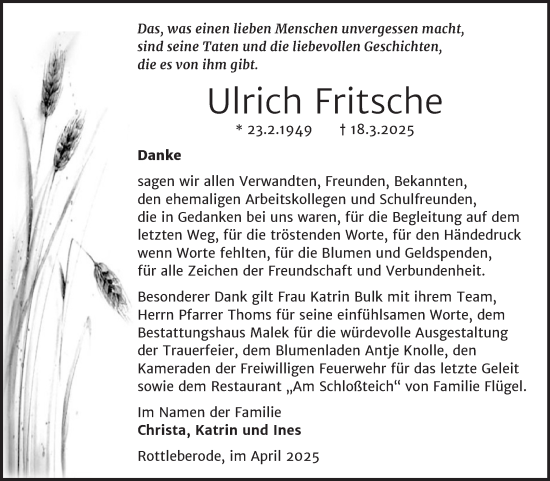 Das, was einen lieben Menschen unvergessen macht, sind seine Taten und die liebevollen Geschichten, die es von ihm gibt.

Ulrich Fritsche

* 23.2.1949 † 18.3.2025

Danke

sagen wir allen Verwandten, Freunden, Bekannten, den ehemaligen Arbeitskollegen und Schulfreunden, die in Gedanken bei uns waren, für die Begleitung auf dem letzten Weg, für die tröstenden Worte, für den Händedruck wenn Worte fehlten, für die Blumen und Geldspenden, für alle Zeichen der Freundschaft und Verbundenheit.

Besonderer Dank gilt Frau Katrin Bulk mit ihrem Team, Herrn Pfarrer Thoms für seine einfühlsamen Worte, dem Bestattungshaus Malek für die würdevolle Ausgestaltung der Trauerfeier, dem Blumenladen Antje Knolle, den Kameraden der Freiwilligen Feuerwehr für das letzte Geleit sowie dem Restaurant „Am Schloßteich“ von Familie Flügel.

Im Namen der Familie
Christa, Katrin und Ines

Rottleberode, im April 2025